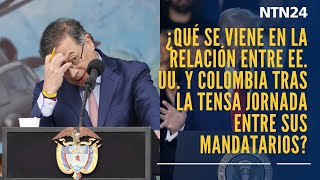 NTN24

¿QUÉ SE VIENE EN LA RELACIÓN ENTRE EE. UU. Y COLOMBIA TRAS LA TENSA JORNADA ENTRE SUS MANDATARIOS?